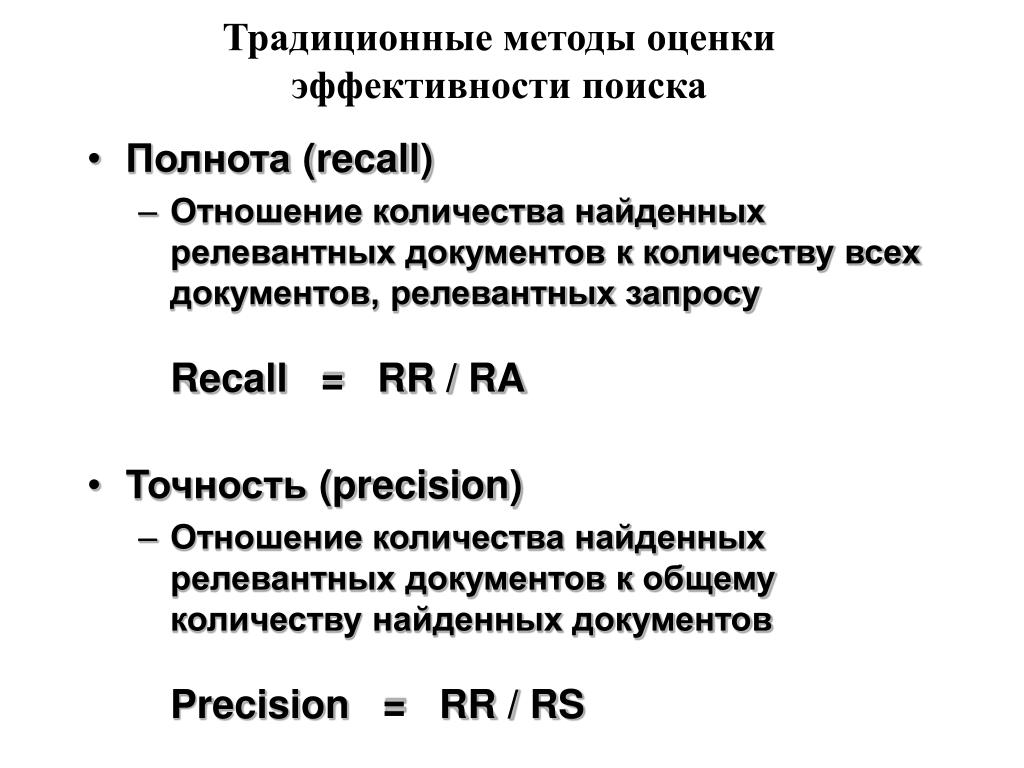 Традиционные методы оценки эффективности поиска

• Полнота (recall)
– Отношение количества найденных релевантных документов к количеству всех документов, релевантных запросу

Recall = RR / RA

• Точность (precision)
– Отношение количества найденных релевантных документов к общему количеству найденных документов

Precision = RR / RS